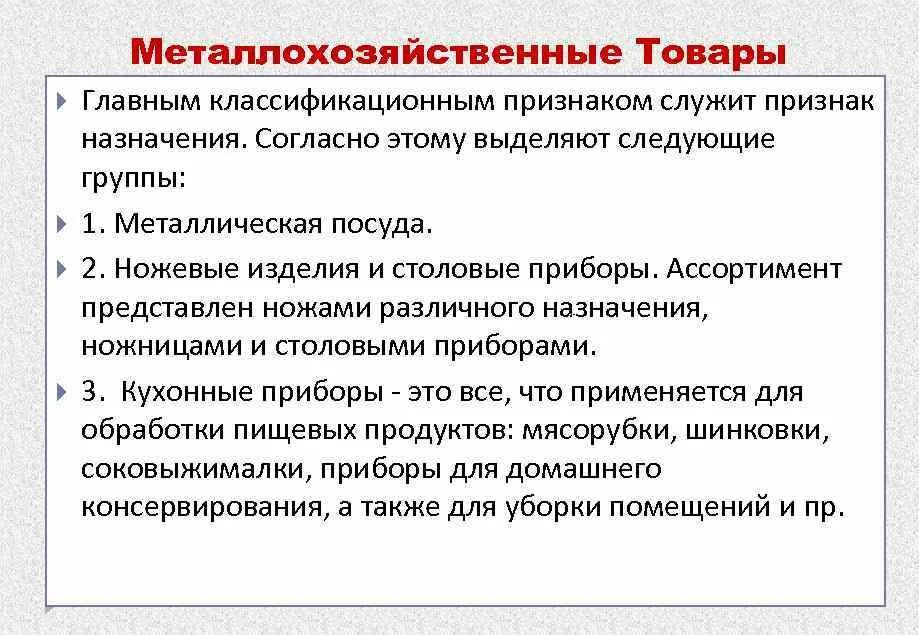 Металлохозяйственные Товары

Главным классификационным признаком служит признак назначения. Согласно этому выделяют следующие группы:

1. Металлическая посуда.

2. Ножевые изделия и столовые приборы. Ассортимент представлен ножами различного назначения, ножницами и столовыми приборами.

3. Кухонные приборы - это все, что применяется для обработки пищевых продуктов: мясорубки, шинковки, соковыжималки, приборы для домашнего консервирования, а также для уборки помещений и пр.